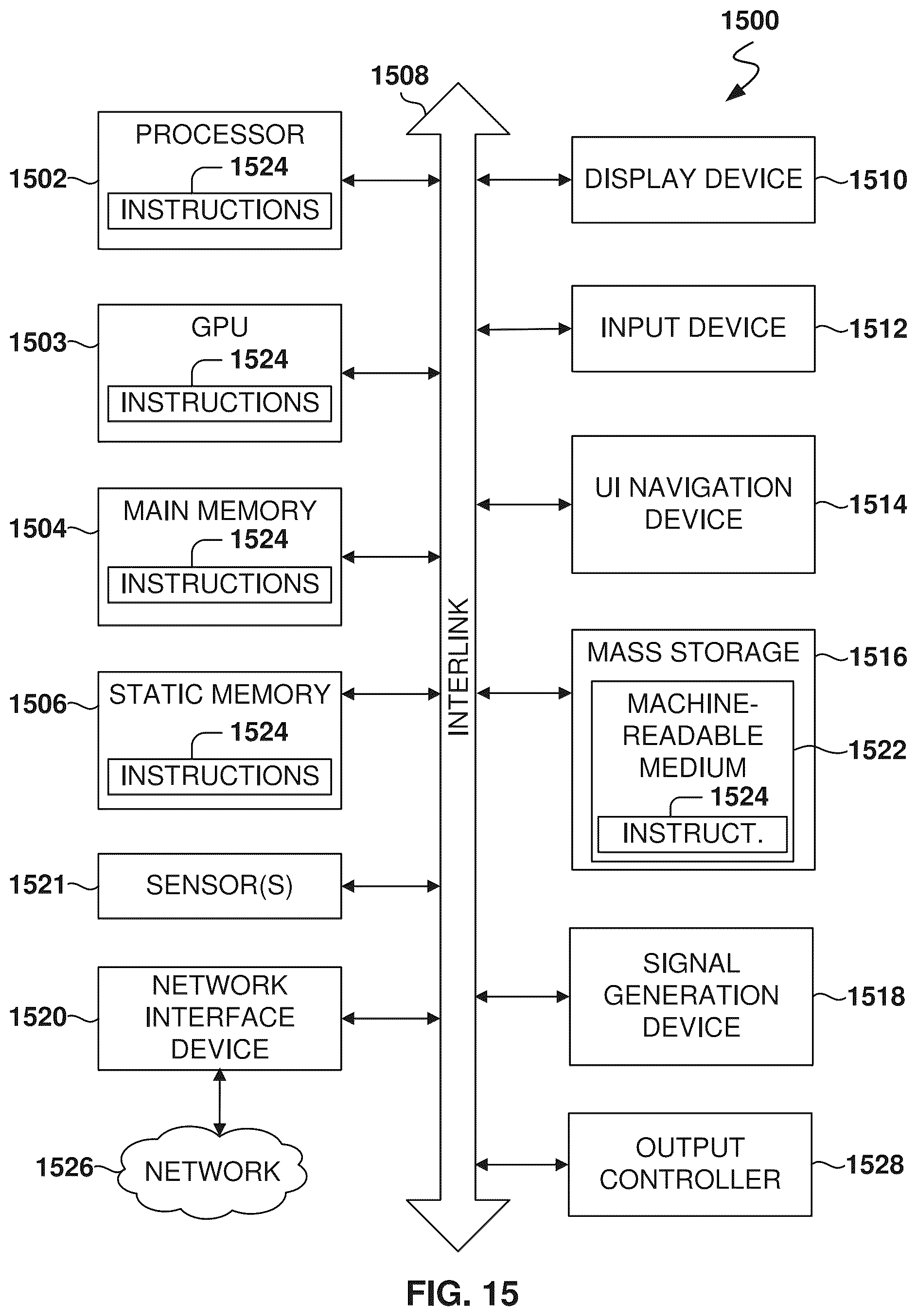 1500

1508

1502 PROCESSOR 1524 INSTRUCTIONS

1503 GPU 1524 INSTRUCTIONS

1504 MAIN MEMORY 1524 INSTRUCTIONS

1506 STATIC MEMORY 1524 INSTRUCTIONS

1521 SENSOR(S)

1520 NETWORK INTERFACE DEVICE

1526 NETWORK

INTERLINK

DISPLAY DEVICE 1510

INPUT DEVICE 1512

UI NAVIGATION DEVICE 1514

MASS STORAGE 1516

MACHINE-READABLE MEDIUM 1522

1524 INSTRUCT.

SIGNAL GENERATION DEVICE 1518

OUTPUT CONTROLLER 1528

FIG. 15